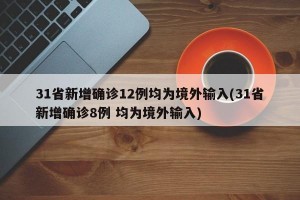 31省新增确诊12例均为境外输入(31省新增确诊8例 均为境外输入)